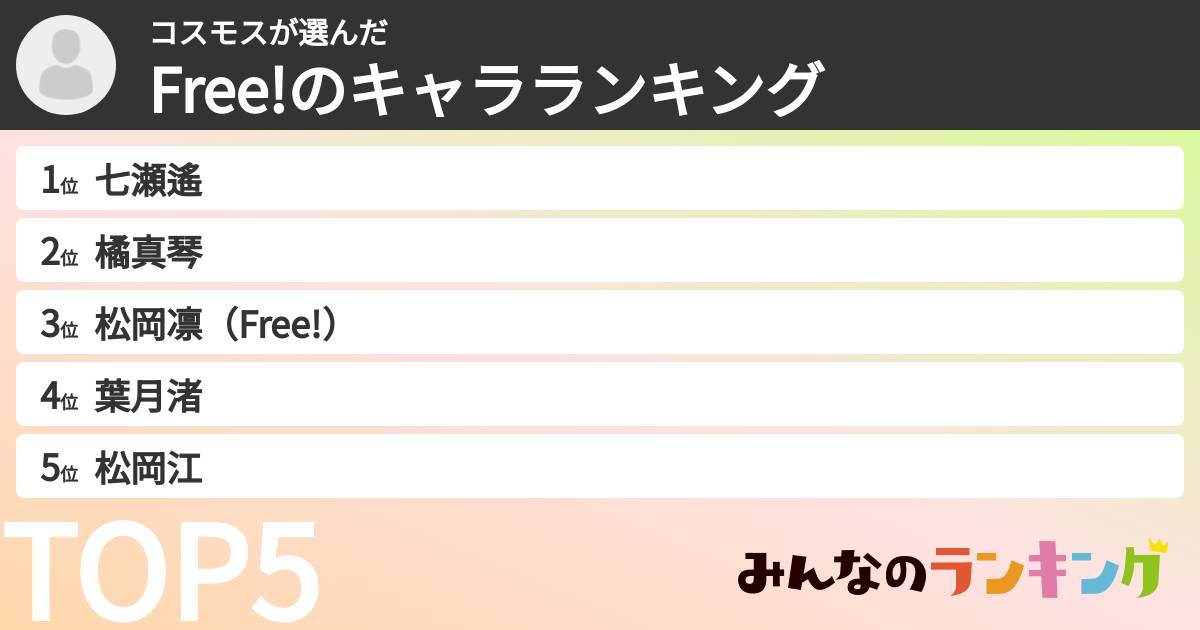 コスモスが選んだ
Free!のキャラランキング

1位 七瀬遙
2位 橘真琴
3位 松岡凛（Free!）
4位 葉月渚
5位 松岡江

TOP5

みんなのランキング